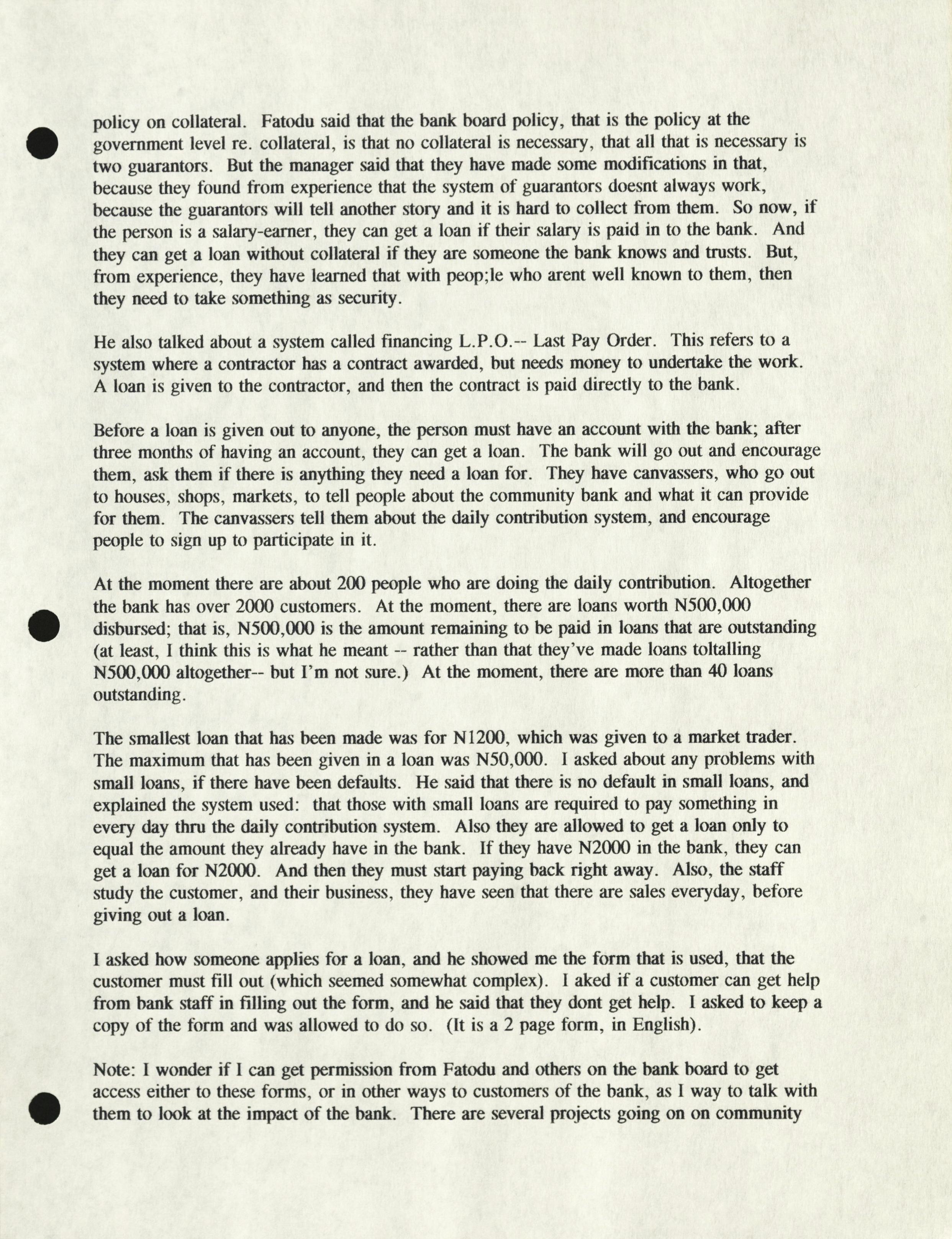 policy on collateral. Fatodu said that the bank board policy, that is the policy at the government level re. collateral, is that no collateral is necessary, that all that is necessary is two guarantors. But the manager said that they have made some modifications in that, because they found from experience that the system of guarantors doesnt always work, because the guarantors will tell another story and it is hard to collect from them. So now, if the person is a salary-earner, they can get a loan if their salary is paid in to the bank. And they can get a loan without collateral if they are someone the bank knows and trusts. But, from experience, they have learned that with peop;le who arent well known to them, then they need to take something as security.

He also talked about a system called financing L.P.O.-- Last Pay Order. This refers to a system where a contractor has a contract awarded, but needs money to undertake the work. A loan is given to the contractor, and then the contract is paid directly to the bank.

Before a loan is given out to anyone, the person must have an account with the bank; after three months of having an account, they can get a loan. The bank will go out and encourage them, ask them if there is anything they need a loan for. They have canvassers, who go out to houses, shops, markets, to tell people about the community bank and what it can provide for them. The canvassers tell them about the daily contribution system, and encourage people to sign up to participate in it.

At the moment there are about 200 people who are doing the daily contribution. Altogether the bank has over 2000 customers. At the moment, there are loans worth N500,000 disbursed; that is, N500,000 is the amount remaining to be paid in loans that are outstanding (at least, I think this is what he meant -- rather than that they've made loans toltalling N500,000 altogether-- but I'm not sure.) At the moment, there are more than 40 loans outstanding.

The smallest loan that has been made was for N1200, which was given to a market trader. The maximum that has been given in a loan was N50,000. I asked about any problems with small loans, if there have been defaults. He said that there is no default in small loans, and explained the system used: that those with small loans are required to pay something in every day thru the daily contribution system. Also they are allowed to get a loan only to equal the amount they already have in the bank. If they have N2000 in the bank, they can get a loan for N2000. And then they must start paying back right away. Also, the staff study the customer, and their business, they have seen that there are sales everyday, before giving out a loan.

I asked how someone applies for a loan, and he showed me the form that is used, that the customer must fill out (which seemed somewhat complex). I aked if a customer can get help from bank staff in filling out the form, and he said that they dont get help. I asked to keep a copy of the form and was allowed to do so. (It is a 2 page form, in English).

Note: I wonder if I can get permission from Fatodu and others on the bank board to get access either to these forms, or in other ways to customers of the bank, as I way to talk with them to look at the impact of the bank. There are several projects going on on community